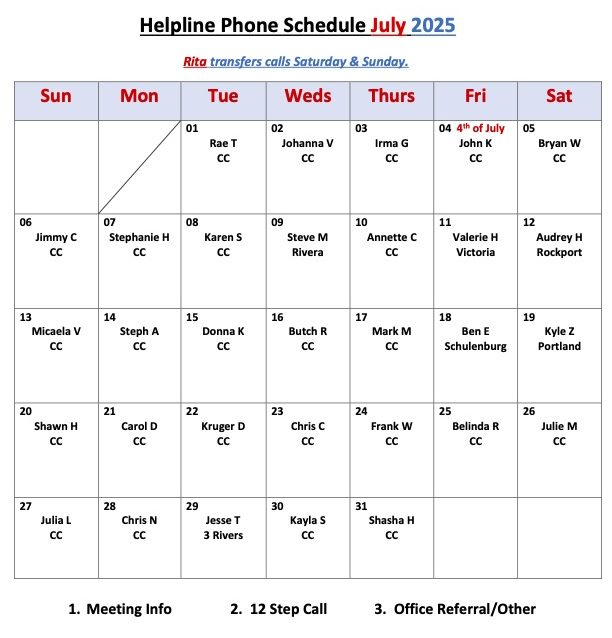 Helpline Phone Schedule July 2025

Rita transfers calls Saturday & Sunday.

| Sun | Mon | Tue | Weds | Thurs | Fri | Sat |
|---|---|---|---|---|---|---|
| | | 01 Rae T CC | 02 Johanna V CC | 03 Irma G CC | 04 $4^{th}$ of July John K CC | 05 Bryan W CC |
| 06 Jimmy C CC | 07 Stephanie H CC | 08 Karen S CC | 09 Steve M Rivera | 10 Annette C CC | 11 Valerie H Victoria | 12 Audrey H Rockport |
| 13 Micaela V CC | 14 Steph A CC | 15 Donna K CC | 16 Butch R CC | 17 Mark M CC | 18 Ben E Schulenburg | 19 Kyle Z Portland |
| 20 Shawn H CC | 21 Carol D CC | 22 Kruger D CC | 23 Chris C CC | 24 Frank W CC | 25 Belinda R CC | 26 Julie M CC |
| 27 Julia L CC | 28 Chris N CC | 29 Jesse T 3 Rivers | 30 Kayla S CC | 31 Shasha H CC | | |

1. Meeting Info 2. 12 Step Call 3. Office Referral/Other